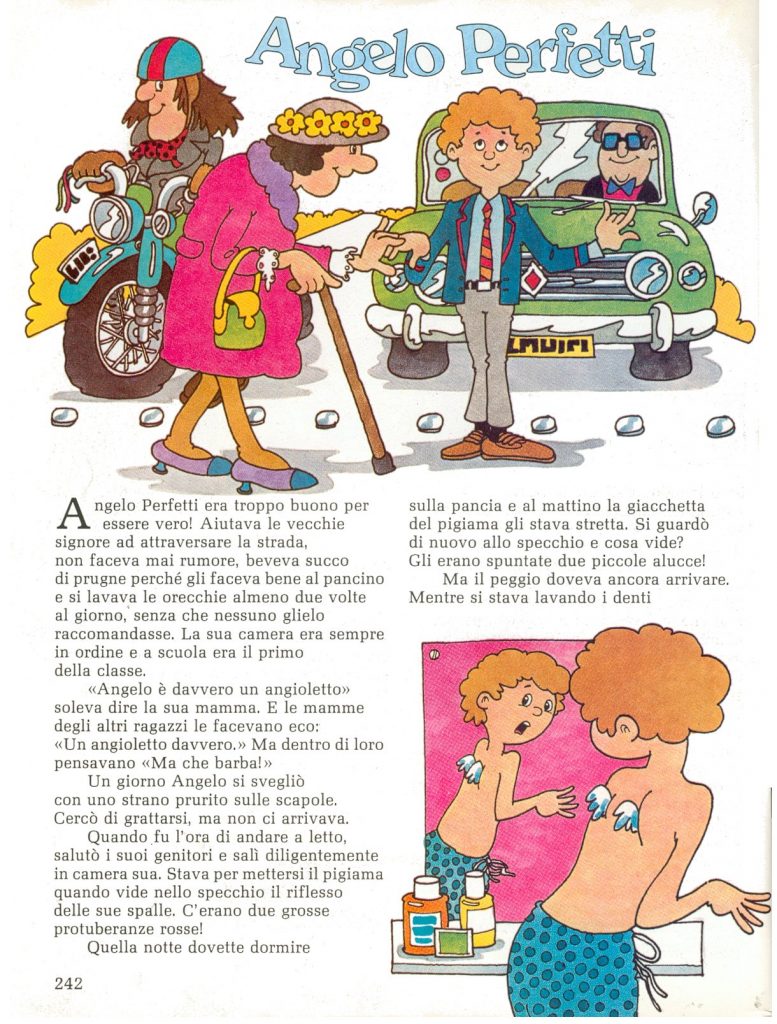 Angelo Perfetti

Angelo Perfetti era troppo buono per essere vero! Aiutava le vecchie signore ad attraversare la strada, non faceva mai rumore, beveva succo di prugne perché gli faceva bene al pancino e si lavava le orecchie almeno due volte al giorno, senza che nessuno glielo raccomandasse. La sua camera era sempre in ordine e a scuola era il primo della classe.

«Angelo è davvero un angioletto» soleva dire la sua mamma. E le mamme degli altri ragazzi le facevano eco: «Un angioletto davvero.» Ma dentro di loro pensavano «Ma che barba!»

Un giorno Angelo si svegliò con uno strano prurito sulle scapole. Cercò di grattarsi, ma non ci arrivava.

Quando fu l'ora di andare a letto, salutò i suoi genitori e salì diligentemente in camera sua. Stava per mettersi il pigiama quando vide nello specchio il riflesso delle sue spalle. C'erano due grosse protuberanze rosse!

Quella notte dovette dormire sulla pancia e al mattino la giacchetta del pigiama gli stava stretta. Si guardò di nuovo allo specchio e cosa vide? Gli erano spuntate due piccole alucce!

Ma il peggio doveva ancora arrivare. Mentre si stava lavando i denti

242